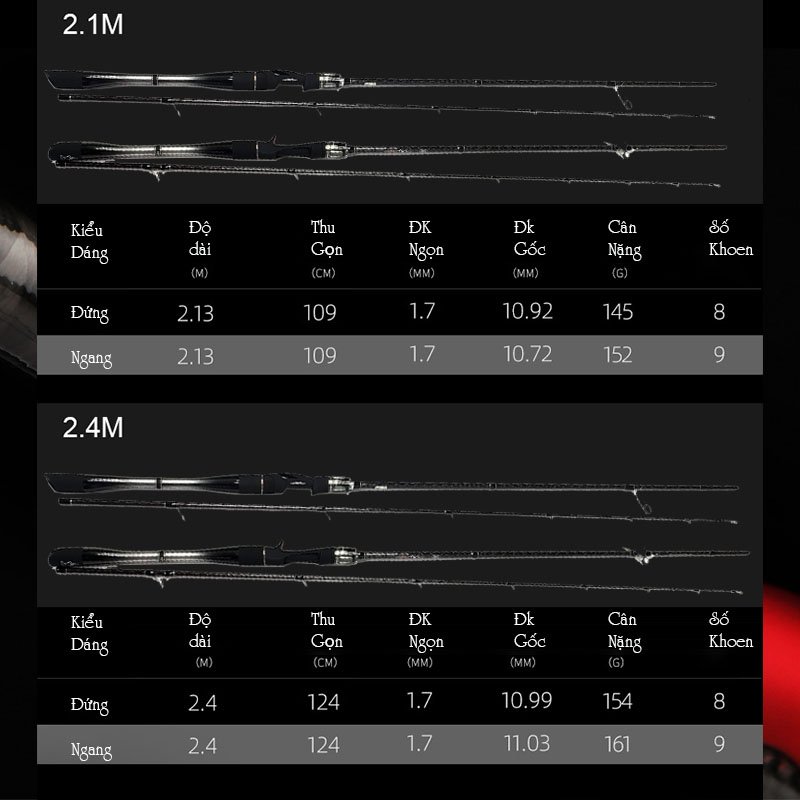 2.1M

| Kiểu Dáng | Độ dài (M) | Thu Gọn (CM) | ĐK Ngọn (MM) | Đk Gốc (MM) | Cân Nặng (G) | Số Khoen |
|---|---|---|---|---|---|---|
| Đứng | 2.13 | 109 | 1.7 | 10.92 | 145 | 8 |
| Ngang | 2.13 | 109 | 1.7 | 10.72 | 152 | 9 |

2.4M

| Kiểu Dáng | Độ dài (M) | Thu Gọn (CM) | ĐK Ngọn (MM) | Đk Gốc (MM) | Cân Nặng (G) | Số Khoen |
|---|---|---|---|---|---|---|
| Đứng | 2.4 | 124 | 1.7 | 10.99 | 154 | 8 |
| Ngang | 2.4 | 124 | 1.7 | 11.03 | 161 | 9 |